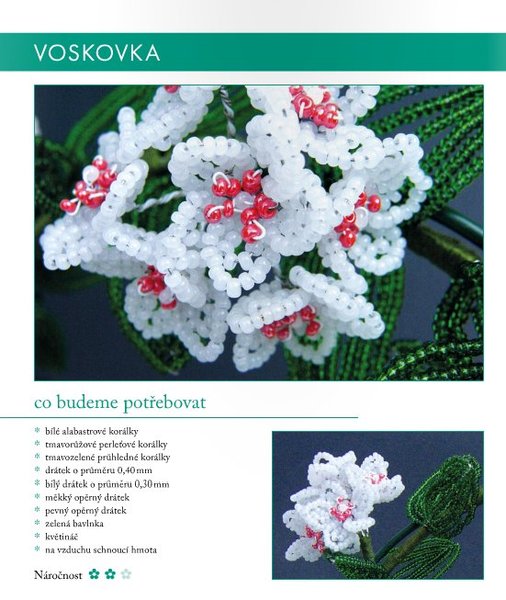 VOSKOVKA

co budeme potřebovat

* bílé alabastrové korálky
* tmavorůžové perleťové korálky
* tmavozelené průhledné korálky
* drátek o průměru 0,40 mm
* bílý drátek o průměru 0,30 mm
* měkký opěrný drátek
* pevný opěrný drátek
* zelená bavlnka
* květináč
* na vzduchu schnoucí hmota

Náročnost